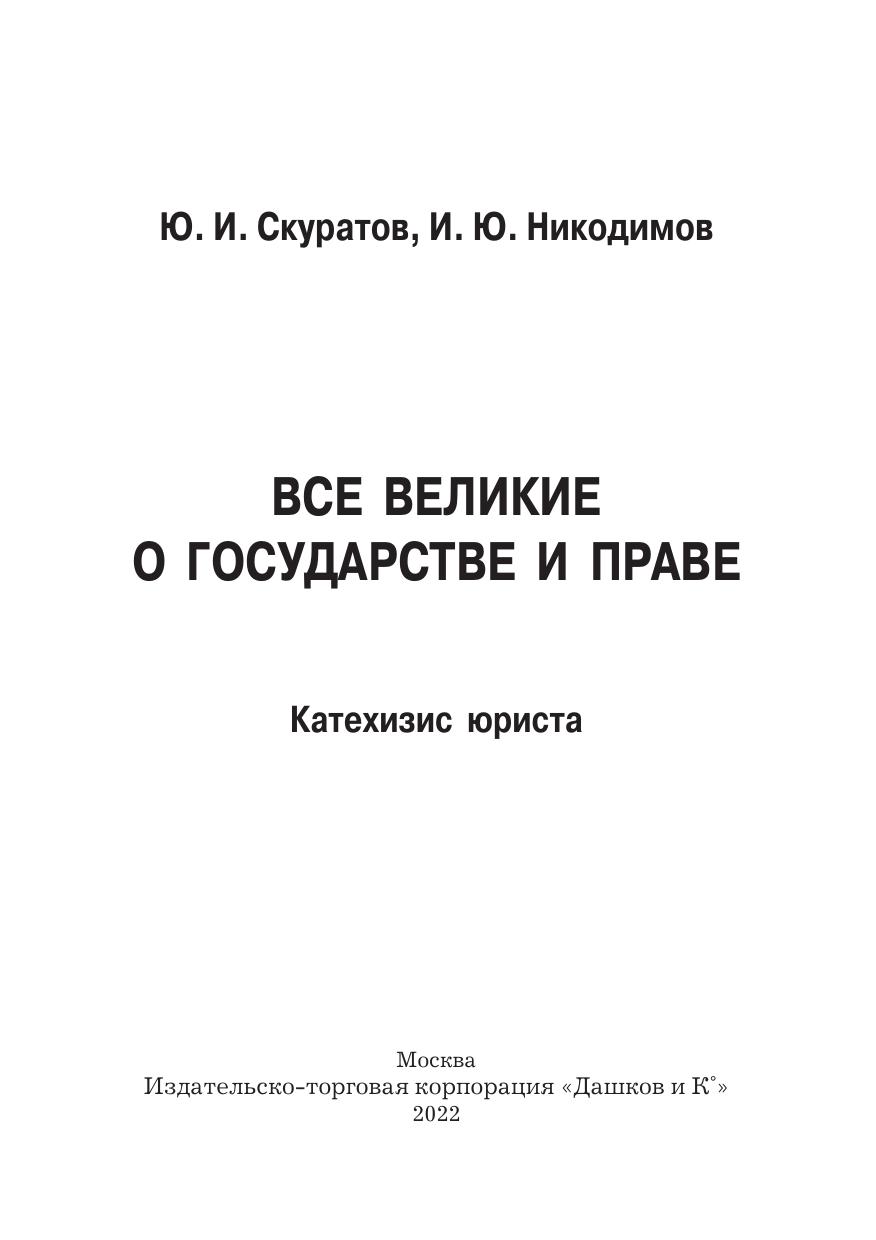 Ю. И. Скуратов, И. Ю. Никодимов

ВСЕ ВЕЛИКИЕ
О ГОСУДАРСТВЕ И ПРАВЕ

Катехизис юриста

Москва
Издательско-торговая корпорация «Дашков и К°»
2022